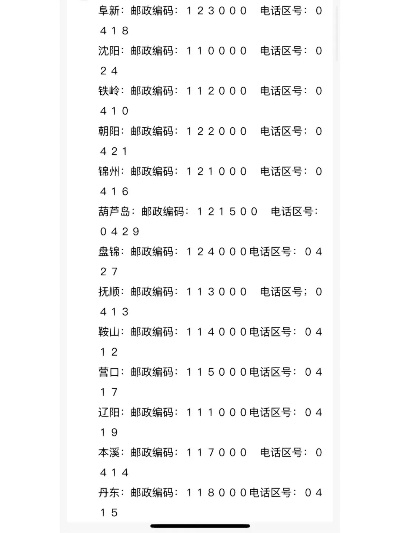 阜新：邮政编码：１２３０００　电话区号：０４１８
沈阳：邮政编码：１１００００　电话区号：０２４
铁岭：邮政编码：１１２０００　电话区号：０４１０
朝阳：邮政编码：１２２０００　电话区号：０４２１
锦州：邮政编码：１２１０００　电话区号：０４１６
葫芦岛：邮政编码：１２１５００　电话区号：０４２９
盘锦：邮政编码：１２４０００电话区号：０４２７
抚顺：邮政编码：１１３０００　电话区号：０４１３
鞍山：邮政编码：１１４０００电话区号：０４１２
营口：邮政编码：１１５０００电话区号：０４１７
辽阳：邮政编码：１１１０００电话区号：０４１９
本溪：邮政编码：１１７０００　电话区号：０４１４
丹东：邮政编码：１１８０００电话区号：０４１５